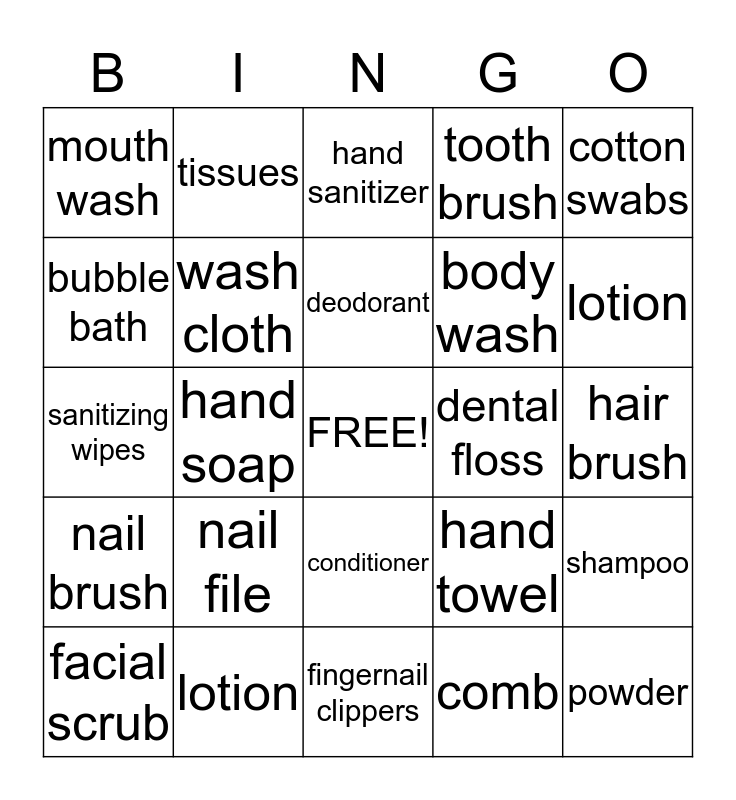 | B | I | N | G | O |
|---|---|---|---|---|
| mouth wash | tissues | hand sanitizer | tooth brush | cotton swabs |
| bubble bath | wash cloth | deodorant | body wash | lotion |
| sanitizing wipes | hand soap | FREE! | dental floss | hair brush |
| nail brush | nail file | conditioner | hand towel | shampoo |
| facial scrub | lotion | fingernail clippers | comb | powder |